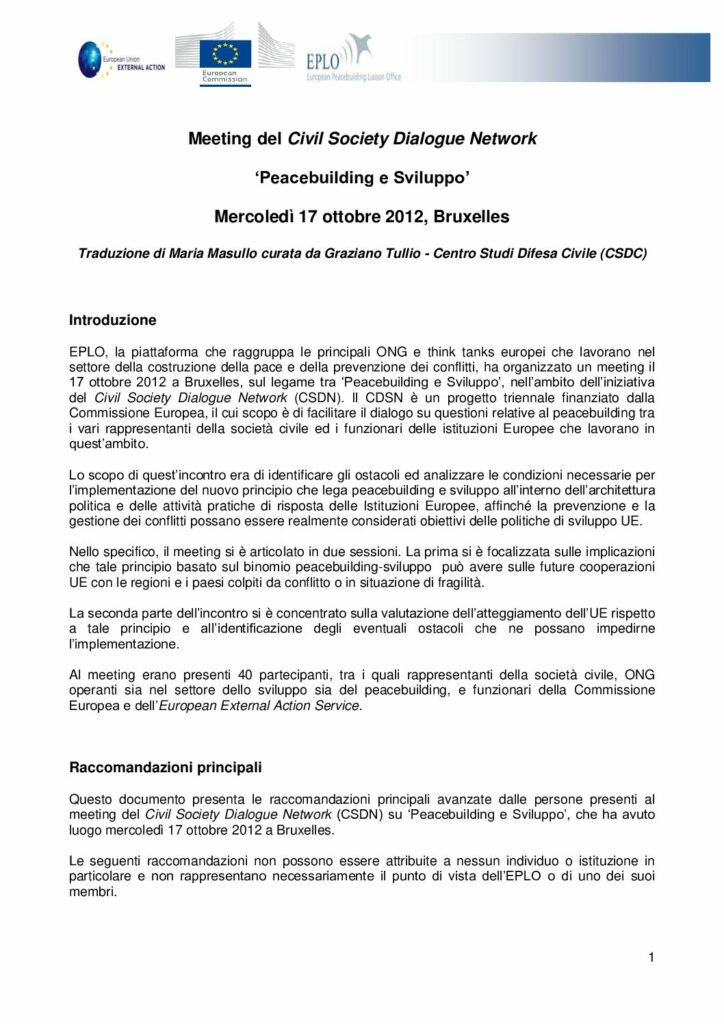 European Union EXTERNAL ACTION

European Commission

EPLO
European Peacebuilding Liaison Office

Meeting del Civil Society Dialogue Network

'Peacebuilding e Sviluppo'

Mercoledì 17 ottobre 2012, Bruxelles

Traduzione di Maria Masullo curata da Graziano Tullio - Centro Studi Difesa Civile (CSDC)

Introduzione

EPLO, la piattaforma che raggruppa le principali ONG e think tanks europei che lavorano nel settore della costruzione della pace e della prevenzione dei conflitti, ha organizzato un meeting il 17 ottobre 2012 a Bruxelles, sul legame tra 'Peacebuilding e Sviluppo', nell'ambito dell'iniziativa del Civil Society Dialogue Network (CSDN). Il CDSN è un progetto triennale finanziato dalla Commissione Europea, il cui scopo è di facilitare il dialogo su questioni relative al peacebuilding tra i vari rappresentanti della società civile ed i funzionari delle istituzioni Europee che lavorano in quest'ambito.

Lo scopo di quest'incontro era di identificare gli ostacoli ed analizzare le condizioni necessarie per l'implementazione del nuovo principio che lega peacebuilding e sviluppo all'interno dell'architettura politica e delle attività pratiche di risposta delle Istituzioni Europee, affinché la prevenzione e la gestione dei conflitti possano essere realmente considerati obiettivi delle politiche di sviluppo UE.

Nello specifico, il meeting si è articolato in due sessioni. La prima si è focalizzata sulle implicazioni che tale principio basato sul binomio peacebuilding-sviluppo può avere sulle future cooperazioni UE con le regioni e i paesi colpiti da conflitto o in situazione di fragilità.

La seconda parte dell'incontro si è concentrato sulla valutazione dell'atteggiamento dell'UE rispetto a tale principio e all'identificazione degli eventuali ostacoli che ne possano impedirne l'implementazione.

Al meeting erano presenti 40 partecipanti, tra i quali rappresentanti della società civile, ONG operanti sia nel settore dello sviluppo sia del peacebuilding, e funzionari della Commissione Europea e dell'European External Action Service.

Raccomandazioni principali

Questo documento presenta le raccomandazioni principali avanzate dalle persone presenti al meeting del Civil Society Dialogue Network (CSDN) su 'Peacebuilding e Sviluppo', che ha avuto luogo mercoledì 17 ottobre 2012 a Bruxelles.

Le seguenti raccomandazioni non possono essere attribuite a nessun individuo o istituzione in particolare e non rappresentano necessariamente il punto di vista dell'EPLO o di uno dei suoi membri.

1